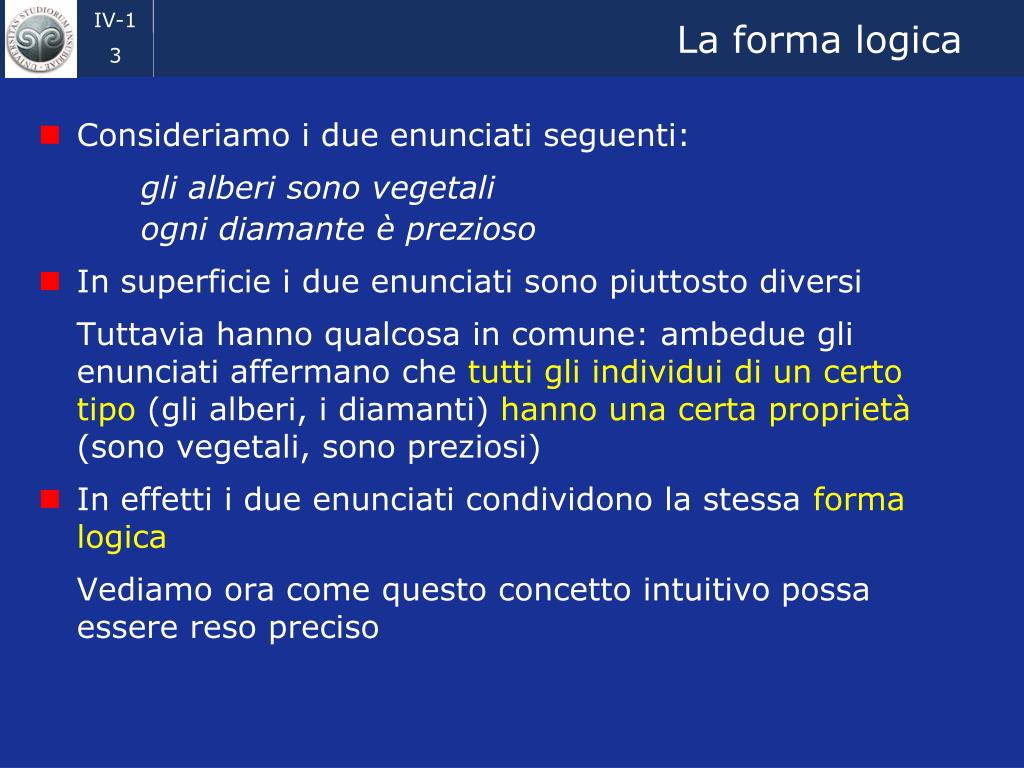 UNIVERSITAS STUDIORUM INSUBRIAE

IV-1
3

La forma logica

Consideriamo i due enunciati seguenti:

gli alberi sono vegetali
ogni diamante è prezioso

In superficie i due enunciati sono piuttosto diversi

Tuttavia hanno qualcosa in comune: ambedue gli enunciati affermano che tutti gli individui di un certo tipo (gli alberi, i diamanti) hanno una certa proprietà (sono vegetali, sono preziosi)

In effetti i due enunciati condividono la stessa forma logica

Vediamo ora come questo concetto intuitivo possa essere reso preciso